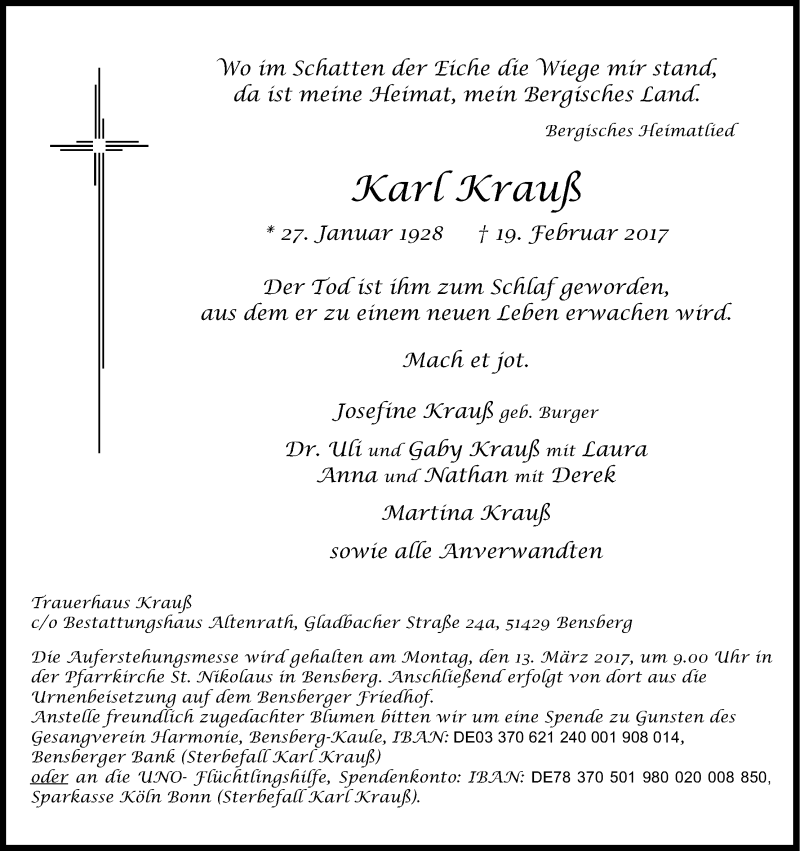 Wo im Schatten der Eiche die Wiege mir stand,
da ist meine Heimat, mein Bergisches Land.

Bergisches Heimatlied

Karl Krauß

* 27. Januar 1928 † 19. Februar 2017

Der Tod ist ihm zum Schlaf geworden,
aus dem er zu einem neuen Leben erwachen wird.

Mach et jot.

Josefine Krauß geb. Burger

Dr. Uli und Gaby Krauß mit Laura
Anna und Nathan mit Derek

Martina Krauß

sowie alle Anverwandten

Trauerhaus Krauß
c/o Bestattungshaus Altenrath, Gladbacher Straße 24a, 51429 Bensberg

Die Auferstehungsmesse wird gehalten am Montag, den 13. März 2017, um 9.00 Uhr in der Pfarrkirche St. Nikolaus in Bensberg. Anschließend erfolgt von dort aus die Urnenbeisetzung auf dem Bensberger Friedhof.
Anstelle freundlich zugedachter Blumen bitten wir um eine Spende zu Gunsten des Gesangverein Harmonie, Bensberg-Kaule, IBAN: DE03 370 621 240 001 908 014, Bensberger Bank (Sterbefall Karl Krauß)
oder an die UNO- Flüchtlingshilfe, Spendenkonto: IBAN: DE78 370 501 980 020 008 850, Sparkasse Köln Bonn (Sterbefall Karl Krauß).